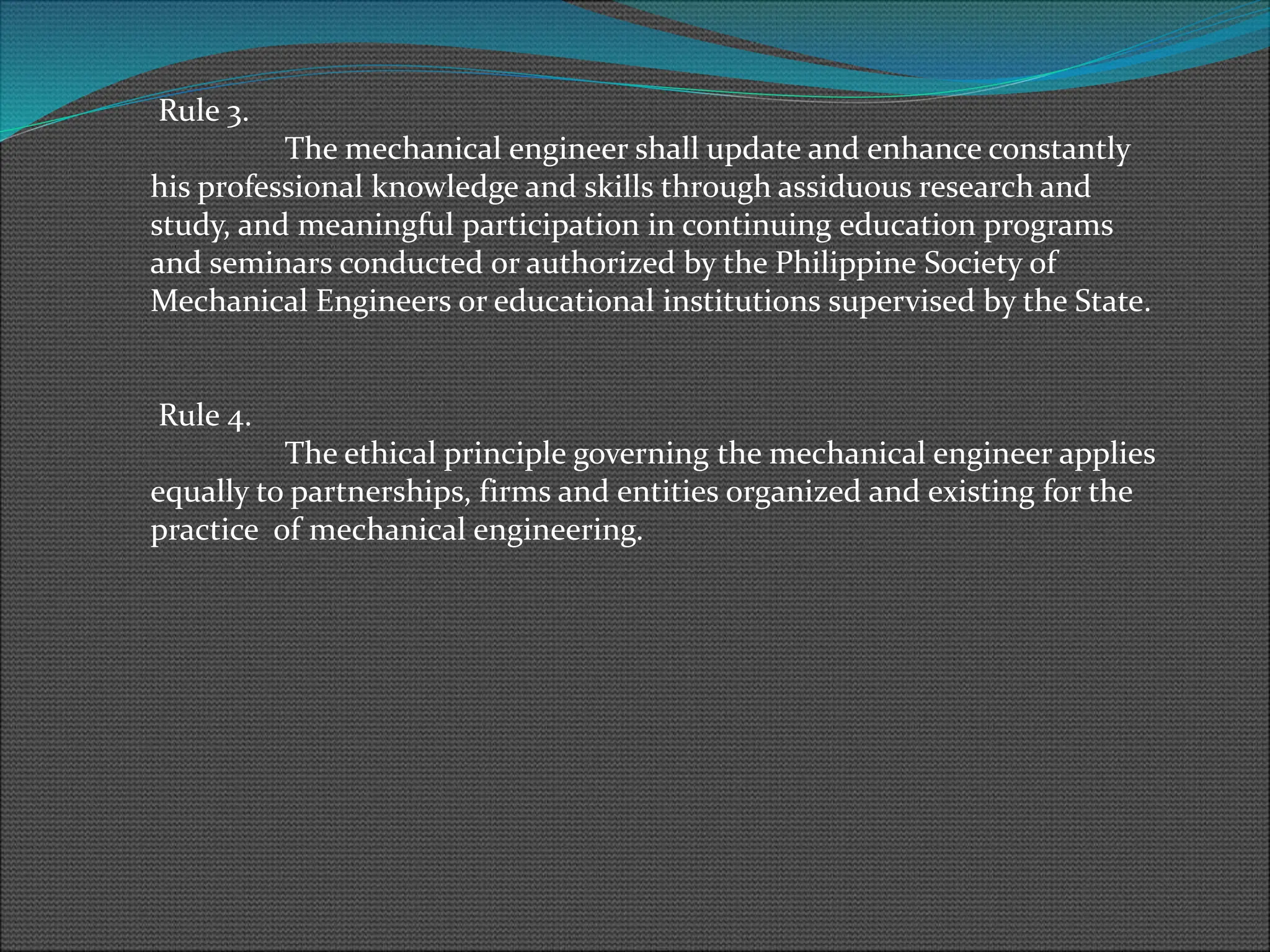 Rule 3.

The mechanical engineer shall update and enhance constantly his professional knowledge and skills through assiduous research and study, and meaningful participation in continuing education programs and seminars conducted or authorized by the Philippine Society of Mechanical Engineers or educational institutions supervised by the State.

Rule 4.

The ethical principle governing the mechanical engineer applies equally to partnerships, firms and entities organized and existing for the practice  of mechanical engineering.